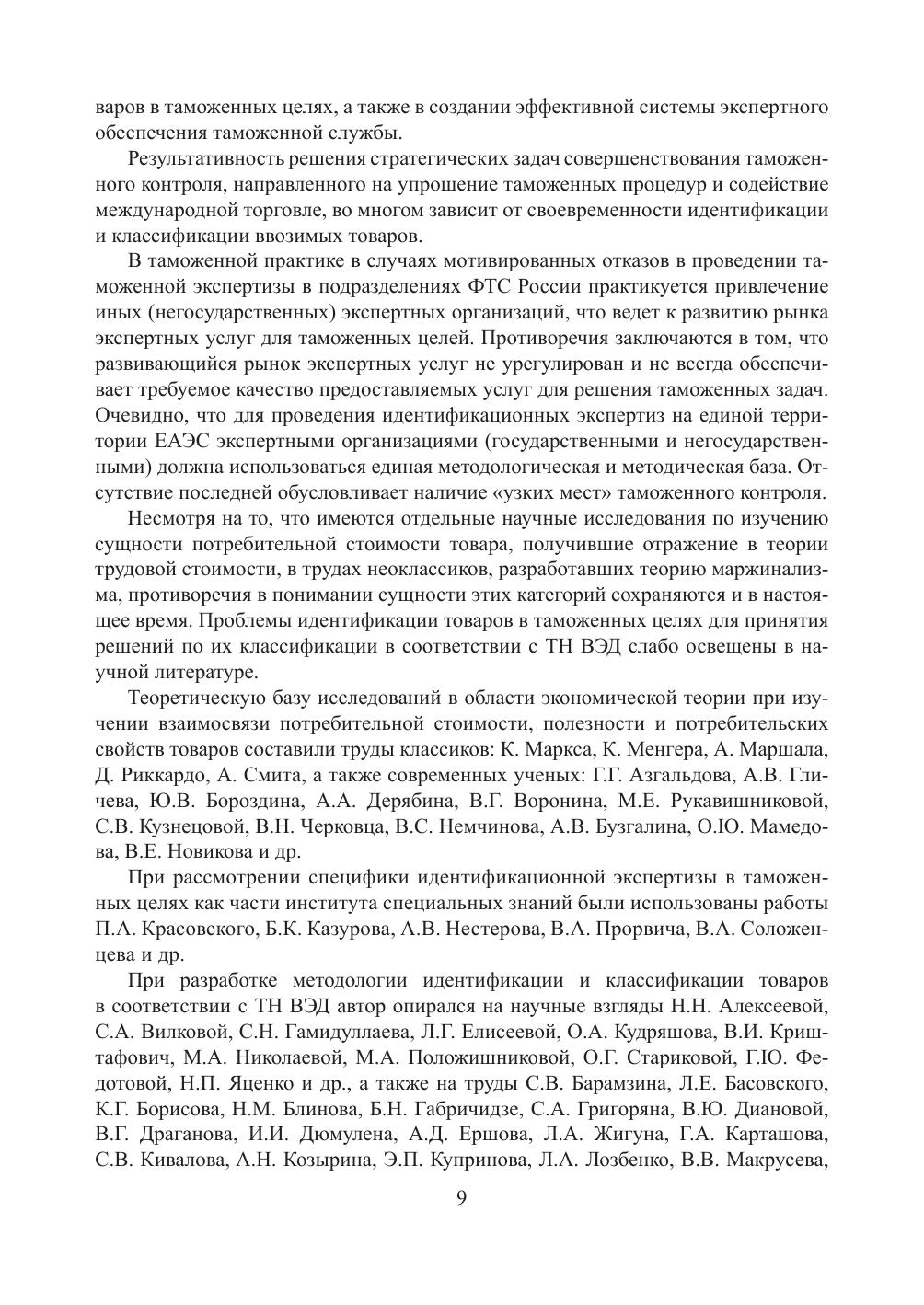 варов в таможенных целях, а также в создании эффективной системы экспертного обеспечения таможенной службы.

Результативность решения стратегических задач совершенствования таможенного контроля, направленного на упрощение таможенных процедур и содействие международной торговле, во многом зависит от своевременности идентификации и классификации ввозимых товаров.

В таможенной практике в случаях мотивированных отказов в проведении таможенной экспертизы в подразделениях ФТС России практикуется привлечение иных (негосударственных) экспертных организаций, что ведет к развитию рынка экспертных услуг для таможенных целей. Противоречия заключаются в том, что развивающийся рынок экспертных услуг не урегулирован и не всегда обеспечивает требуемое качество предоставляемых услуг для решения таможенных задач. Очевидно, что для проведения идентификационных экспертиз на единой территории ЕАЭС экспертными организациями (государственными и негосударственными) должна использоваться единая методологическая и методическая база. Отсутствие последней обусловливает наличие «узких мест» таможенного контроля.

Несмотря на то, что имеются отдельные научные исследования по изучению сущности потребительной стоимости товара, получившие отражение в теории трудовой стоимости, в трудах неоклассиков, разработавших теорию маржинализма, противоречия в понимании сущности этих категорий сохраняются и в настоящее время. Проблемы идентификации товаров в таможенных целях для принятия решений по их классификации в соответствии с ТН ВЭД слабо освещены в научной литературе.

Теоретическую базу исследований в области экономической теории при изучении взаимосвязи потребительной стоимости, полезности и потребительских свойств товаров составили труды классиков: К. Маркса, К. Менгера, А. Маршала, Д. Риккардо, А. Смита, а также современных ученых: Г.Г. Азгальдова, А.В. Гличева, Ю.В. Бороздина, А.А. Дерябина, В.Г. Воронина, М.Е. Рукавишниковой, С.В. Кузнецовой, В.Н. Черковца, В.С. Немчинова, А.В. Бузгалина, О.Ю. Мамедова, В.Е. Новикова и др.

При рассмотрении специфики идентификационной экспертизы в таможенных целях как части института специальных знаний были использованы работы П.А. Красовского, Б.К. Казурова, А.В. Нестерова, В.А. Прорвича, В.А. Соложенцева и др.

При разработке методологии идентификации и классификации товаров в соответствии с ТН ВЭД автор опирался на научные взгляды Н.Н. Алексеевой, С.А. Вилковой, С.Н. Гамидуллаева, Л.Г. Елисеевой, О.А. Кудряшова, В.И. Криштафович, М.А. Николаевой, М.А. Положишниковой, О.Г. Стариковой, Г.Ю. Федотовой, Н.П. Яценко и др., а также на труды С.В. Барамзина, Л.Е. Басовского, К.Г. Борисова, Н.М. Блинова, Б.Н. Габричидзе, С.А. Григоряна, В.Ю. Диановой, В.Г. Драганова, И.И. Дюмулена, А.Д. Ершова, Л.А. Жигуна, Г.А. Карташова, С.В. Кивалова, А.Н. Козырина, Э.П. Купринова, Л.А. Лозбенко, В.В. Макрусева,

9